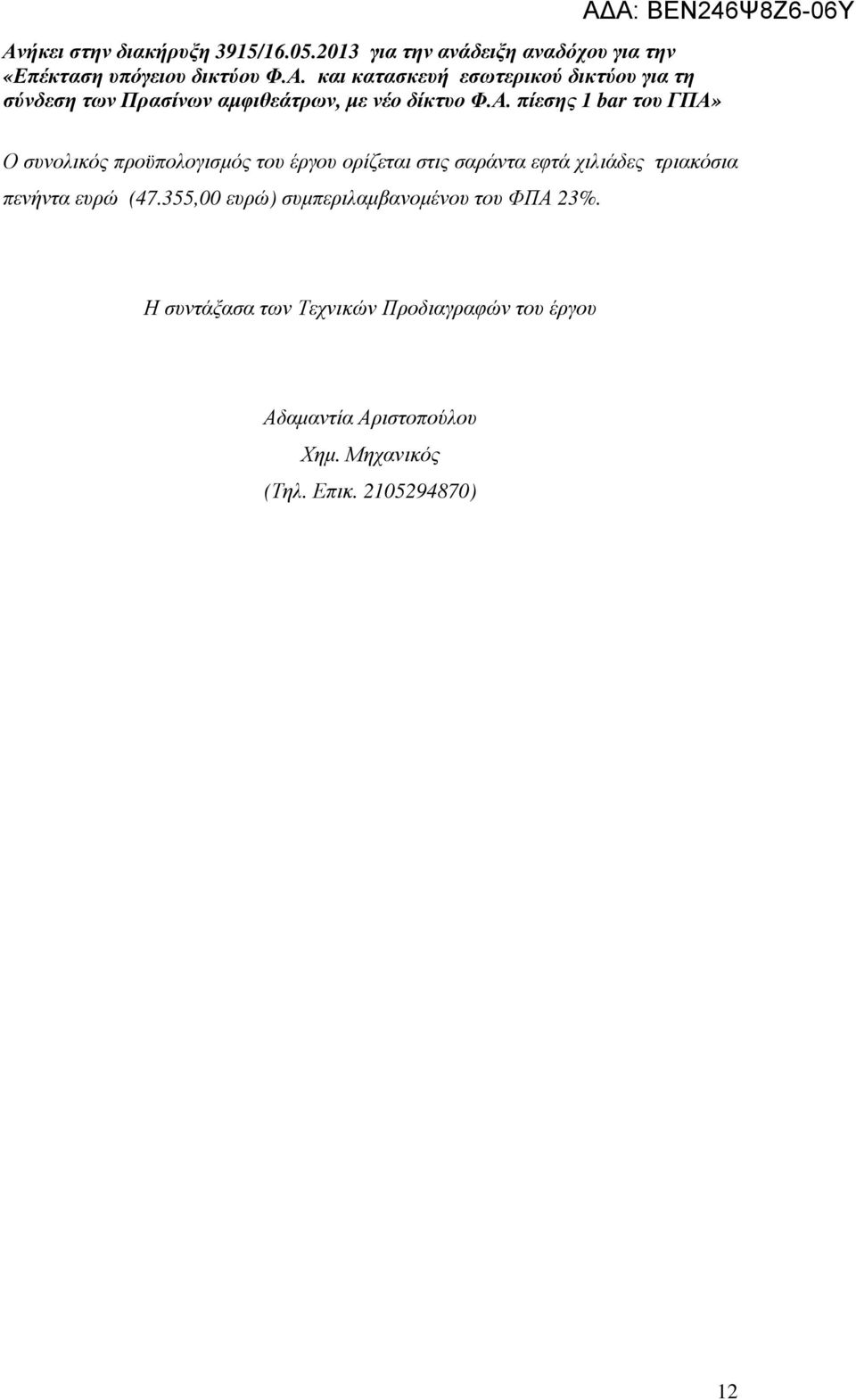 ΑΔΑ: ΒΕΝ246Ψ8Ζ6-06Υ

Ανήκει στην διακήρυξη 3915/16.05.2013 για την ανάδειξη αναδόχου για την «Επέκταση υπόγειου δικτύου Φ.Α. και κατασκευή εσωτερικού δικτύου για τη σύνδεση των Πρασίνων αμφιθεάτρων, με νέο δίκτυο Φ.Α. πίεσης 1 bar του ΓΠΑ»

Ο συνολικός προϋπολογισμός του έργου ορίζεται στις σαράντα εφτά χιλιάδες τριακόσια πενήντα ευρώ (47.355,00 ευρώ) συμπεριλαμβανομένου του ΦΠΑ 23%.

Η συντάξασα των Τεχνικών Προδιαγραφών του έργου

Αδαμαντία Αριστοπούλου
Χημ. Μηχανικός
(Τηλ. Επικ. 2105294870)

12